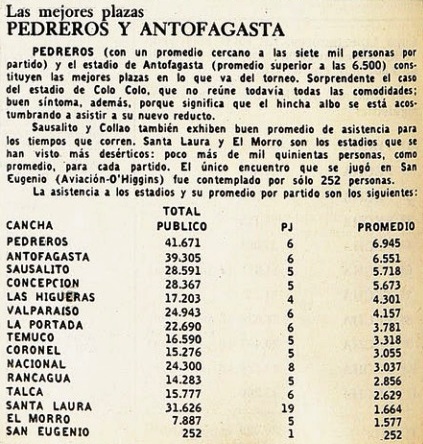 Las mejores plazas
PEDREROS Y ANTOFAGASTA

PEDREROS (con un promedio cercano a las siete mil personas por partido) y el estadio de Antofagasta (promedio superior a las 6.500) constituyen las mejores plazas en lo que va del torneo. Sorprendente el caso del estadio de Colo Colo, que no reúne todavía todas las comodidades; buen síntoma, además, porque significa que el hincha albo se está acostumbrando a asistir a su nuevo reducto.

Sausalito y Collao también exhiben buen promedio de asistencia para los tiempos que corren. Santa Laura y El Morro son los estadios que se han visto más desérticos: poco más de mil quinientas personas, como promedio, para cada partido. El único encuentro que se jugó en San Eugenio (Aviación-O'Higgins) fue contemplado por sólo 252 personas.

La asistencia a los estadios y su promedio por partido son los siguientes:

| CANCHA | TOTAL PUBLICO | PJ | PROMEDIO |
|---|---|---|---|
| PEDREROS | 41.671 | 6 | 6.945 |
| ANTOFAGASTA | 39.305 | 6 | 6.551 |
| SAUSALITO | 28.591 | 5 | 5.718 |
| CONCEPCION | 28.367 | 5 | 5.673 |
| LAS HIGUERAS | 17.203 | 4 | 4.301 |
| VALPARAISO | 24.943 | 6 | 4.157 |
| LA PORTADA | 22.690 | 6 | 3.781 |
| TEMUCO | 16.590 | 5 | 3.318 |
| CORONEL | 15.276 | 5 | 3.055 |
| NACIONAL | 24.300 | 8 | 3.037 |
| RANCAGUA | 14.283 | 5 | 2.856 |
| TALCA | 15.777 | 6 | 2.629 |
| SANTA LAURA | 31.626 | 19 | 1.664 |
| EL MORRO | 7.887 | 5 | 1.577 |
| SAN EUGENIO | 252 | 1 | 252 |